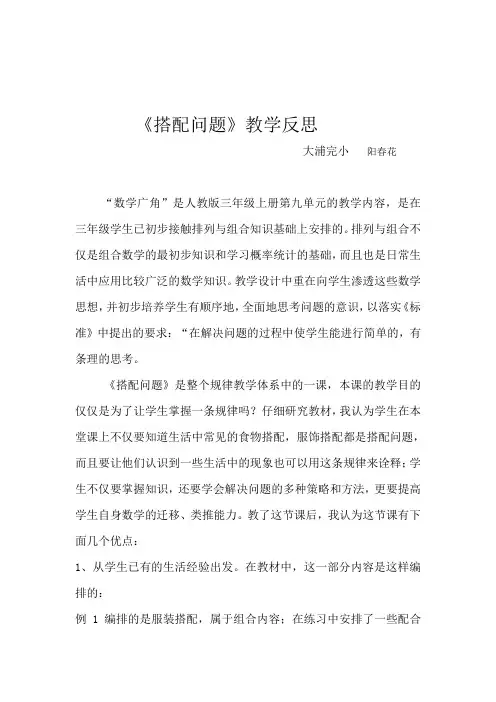 《搭配问题》教学反思

大浦完小　　阳春花

“数学广角”是人教版三年级上册第九单元的教学内容，是在三年级学生已初步接触排列与组合知识基础上安排的。排列与组合不仅是组合数学的最初步知识和学习概率统计的基础，而且也是日常生活中应用比较广泛的数学知识。教学设计中重在向学生渗透这些数学思想，并初步培养学生有顺序地，全面地思考问题的意识，以落实《标准》中提出的要求：“在解决问题的过程中使学生能进行简单的，有条理的思考。

《搭配问题》是整个规律教学体系中的一课，本课的教学目的仅仅是为了让学生掌握一条规律吗？仔细研究教材，我认为学生在本堂课上不仅要知道生活中常见的食物搭配，服饰搭配都是搭配问题，而且要让他们认识到一些生活中的现象也可以用这条规律来诠释；学生不仅要掌握知识，还要学会解决问题的多种策略和方法，更要提高学生自身数学的迁移、类推能力。教了这节课后，我认为这节课有下面几个优点：

1、从学生已有的生活经验出发。在教材中，这一部分内容是这样编排的：

例 1 编排的是服装搭配，属于组合内容；在练习中安排了一些配合